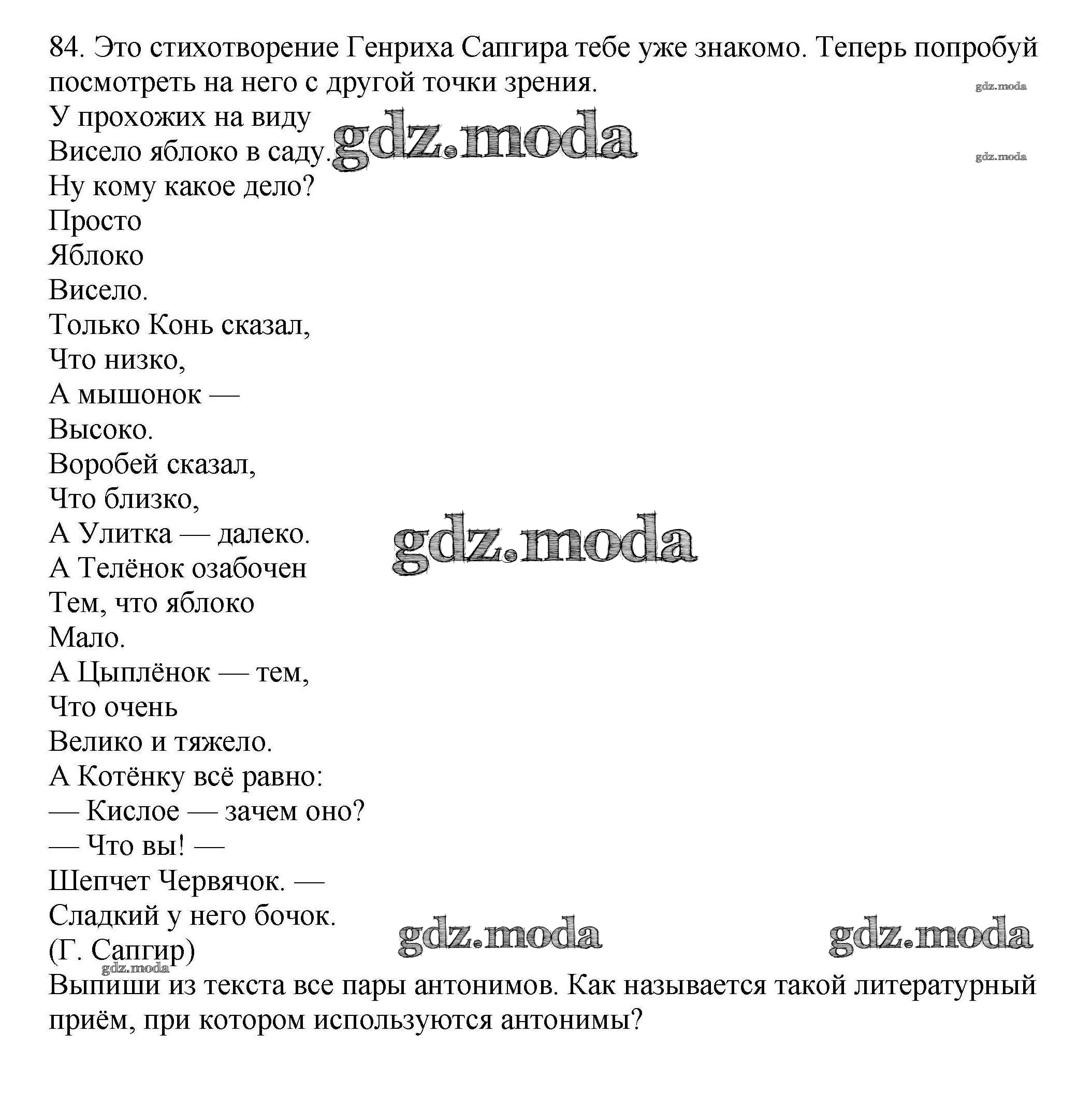 84. Это стихотворение Генриха Сапгира тебе уже знакомо. Теперь попробуй посмотреть на него с другой точки зрения.

gdz.moda

У прохожих на виду
Висело яблоко в саду.
gdz.moda
gdz.moda
Ну кому какое дело?
Просто
Яблоко
Висело.
Только Конь сказал,
Что низко,
А мышонок —
Высоко.
Воробей сказал,
Что близко,
А Улитка — далеко.
gdz.moda
А Телёнок озабочен
Тем, что яблоко
Мало.
А Цыплёнок — тем,
Что очень
Велико и тяжело.
А Котёнку всё равно:
— Кислое — зачем оно?
— Что вы! —
Шепчет Червячок. —
Сладкий у него бочок.
gdz.moda
gdz.moda
(Г. Сапгир)
gdz.moda
Выпиши из текста все пары антонимов. Как называется такой литературный приём, при котором используются антонимы?